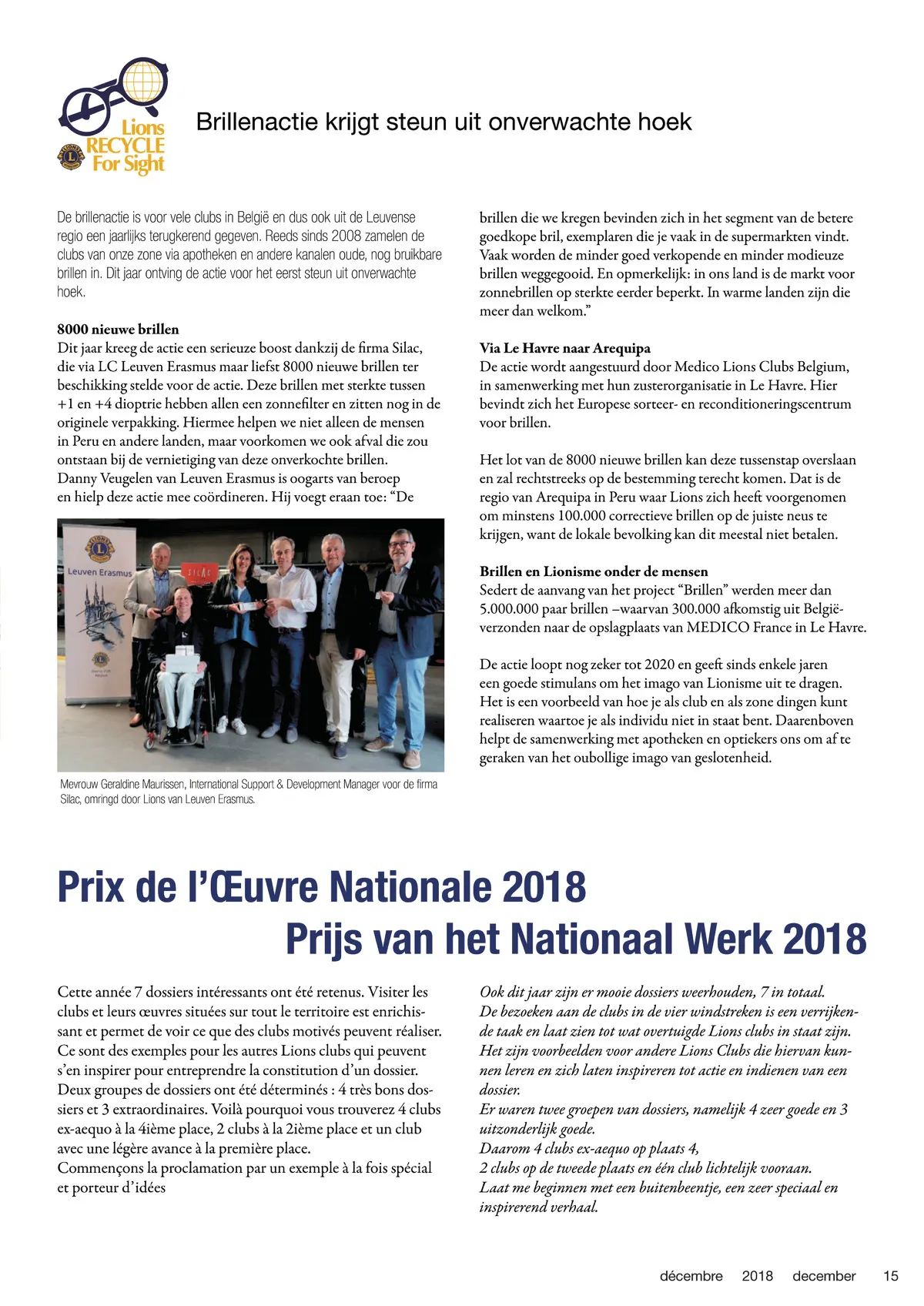 Lions RECYCLE For Sight

Brillenactie krijgt steun uit onverwachte hoek

De brillenactie is voor vele clubs in België en dus ook uit de Leuvense regio een jaarlijks terugkerend gegeven. Reeds sinds 2008 zamelen de clubs van onze zone via apotheken en andere kanalen oude, nog bruikbare brillen in. Dit jaar ontving de actie voor het eerst steun uit onverwachte hoek.

8000 nieuwe brillen
Dit jaar kreeg de actie een serieuze boost dankzij de firma Silac, die via LC Leuven Erasmus maar liefst 8000 nieuwe brillen ter beschikking stelde voor de actie. Deze brillen met sterkte tussen +1 en +4 dioptrie hebben allen een zonnefilter en zitten nog in de originele verpakking. Hiermee helpen we niet alleen de mensen in Peru en andere landen, maar voorkomen we ook afval die zou ontstaan bij de vernietiging van deze onverkochte brillen. Danny Veugelen van Leuven Erasmus is oogarts van beroep en hielp deze actie mee coördineren. Hij voegt eraan toe: “De

Leuven Erasmus

SILAC

Mevrouw Geraldine Maurissen, International Support & Development Manager voor de firma Silac, omringd door Lions van Leuven Erasmus.

brillen die we kregen bevinden zich in het segment van de betere goedkope bril, exemplaren die je vaak in de supermarkten vindt. Vaak worden de minder goed verkopende en minder modieuze brillen weggegooid. En opmerkelijk: in ons land is de markt voor zonnebrillen op sterkte eerder beperkt. In warme landen zijn die meer dan welkom.”

Via Le Havre naar Arequipa
De actie wordt aangestuurd door Medico Lions Clubs Belgium, in samenwerking met hun zusterorganisatie in Le Havre. Hier bevindt zich het Europese sorteer- en reconditioneringscentrum voor brillen.

Het lot van de 8000 nieuwe brillen kan deze tussenstap overslaan en zal rechtstreeks op de bestemming terecht komen. Dat is de regio van Arequipa in Peru waar Lions zich heeft voorgenomen om minstens 100.000 correctieve brillen op de juiste neus te krijgen, want de lokale bevolking kan dit meestal niet betalen.

Brillen en Lionisme onder de mensen
Sedert de aanvang van het project “Brillen” werden meer dan 5.000.000 paar brillen –waarvan 300.000 afkomstig uit België- verzonden naar de opslagplaats van MEDICO France in Le Havre.

De actie loopt nog zeker tot 2020 en geeft sinds enkele jaren een goede stimulans om het imago van Lionisme uit te dragen. Het is een voorbeeld van hoe je als club en als zone dingen kunt realiseren waartoe je als individu niet in staat bent. Daarenboven helpt de samenwerking met apotheken en optiekers ons om af te geraken van het oubollige imago van geslotenheid.

Prix de l’Œuvre Nationale 2018
Prijs van het Nationaal Werk 2018

Cette année 7 dossiers intéressants ont été retenus. Visiter les clubs et leurs œuvres situées sur tout le territoire est enrichissant et permet de voir ce que des clubs motivés peuvent réaliser. Ce sont des exemples pour les autres Lions clubs qui peuvent s’en inspirer pour entreprendre la constitution d’un dossier. Deux groupes de dossiers ont été déterminés : 4 très bons dossiers et 3 extraordinaires. Voilà pourquoi vous trouverez 4 clubs ex-aequo à la 4ième place, 2 clubs à la 2ième place et un club avec une légère avance à la première place.
Commençons la proclamation par un exemple à la fois spécial et porteur d’idées

Ook dit jaar zijn er mooie dossiers weerhouden, 7 in totaal.
De bezoeken aan de clubs in de vier windstreken is een verrijkende taak en laat zien tot wat overtuigde Lions clubs in staat zijn.
Het zijn voorbeelden voor andere Lions Clubs die hiervan kunnen leren en zich laten inspireren tot actie en indienen van een dossier.
Er waren twee groepen van dossiers, namelijk 4 zeer goede en 3 uitzonderlijk goede.
Daarom 4 clubs ex-aequo op plaats 4,
2 clubs op de tweede plaats en één club lichtelijk vooraan.
Laat me beginnen met een buitenbeentje, een zeer speciaal en inspirerend verhaal.

décembre 2018 december 15